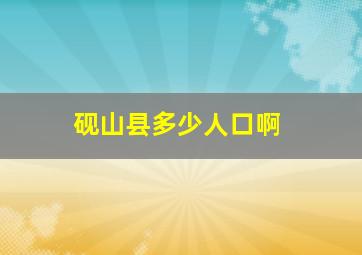 砚山县多少人口啊